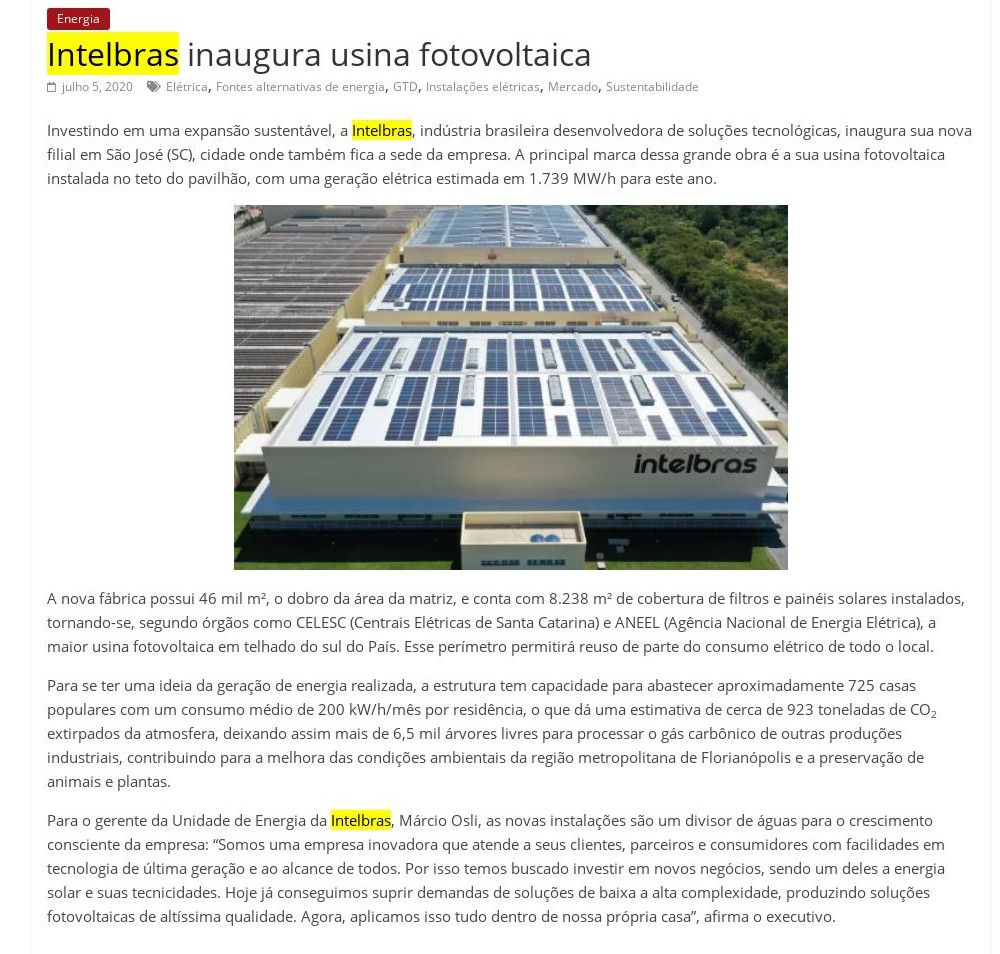 Energia

Intelbras inaugura usina fotovoltaica

julho 5, 2020 Elétrica, Fontes alternativas de energia, GTD, Instalações elétricas, Mercado, Sustentabilidade

Investindo em uma expansão sustentável, a Intelbras, indústria brasileira desenvolvedora de soluções tecnológicas, inaugura sua nova filial em São José (SC), cidade onde também fica a sede da empresa. A principal marca dessa grande obra é a sua usina fotovoltaica instalada no teto do pavilhão, com uma geração elétrica estimada em 1.739 MW/h para este ano.

intelbras

A nova fábrica possui 46 mil m², o dobro da área da matriz, e conta com 8.238 m² de cobertura de filtros e painéis solares instalados, tornando-se, segundo órgãos como CELESC (Centrais Elétricas de Santa Catarina) e ANEEL (Agência Nacional de Energia Elétrica), a maior usina fotovoltaica em telhado do sul do País. Esse perímetro permitirá reuso de parte do consumo elétrico de todo o local.

Para se ter uma ideia da geração de energia realizada, a estrutura tem capacidade para abastecer aproximadamente 725 casas populares com um consumo médio de 200 kW/h/mês por residência, o que dá uma estimativa de cerca de 923 toneladas de $CO_2$ extirpados da atmosfera, deixando assim mais de 6,5 mil árvores livres para processar o gás carbônico de outras produções industriais, contribuindo para a melhora das condições ambientais da região metropolitana de Florianópolis e a preservação de animais e plantas.

Para o gerente da Unidade de Energia da Intelbras, Márcio Osli, as novas instalações são um divisor de águas para o crescimento consciente da empresa: “Somos uma empresa inovadora que atende a seus clientes, parceiros e consumidores com facilidades em tecnologia de última geração e ao alcance de todos. Por isso temos buscado investir em novos negócios, sendo um deles a energia solar e suas tecnicidades. Hoje já conseguimos suprir demandas de soluções de baixa a alta complexidade, produzindo soluções fotovoltaicas de altíssima qualidade. Agora, aplicamos isso tudo dentro de nossa própria casa”, afirma o executivo.